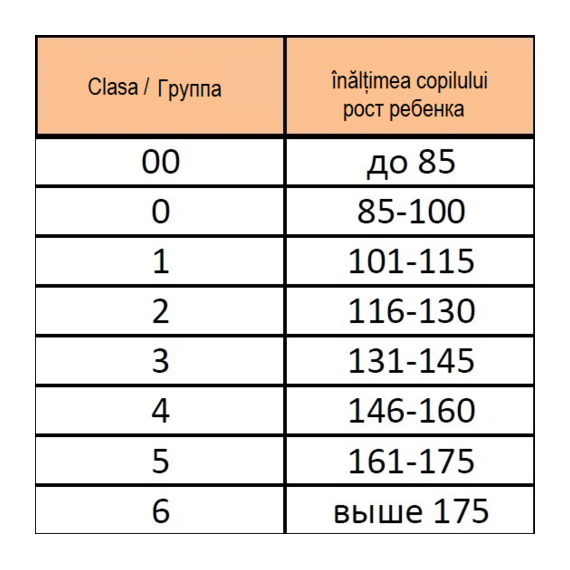 | Clasa / Группа | înălțimea copilului рост ребенка |
|---|---|
| 00 | до 85 |
| 0 | 85-100 |
| 1 | 101-115 |
| 2 | 116-130 |
| 3 | 131-145 |
| 4 | 146-160 |
| 5 | 161-175 |
| 6 | выше 175 |